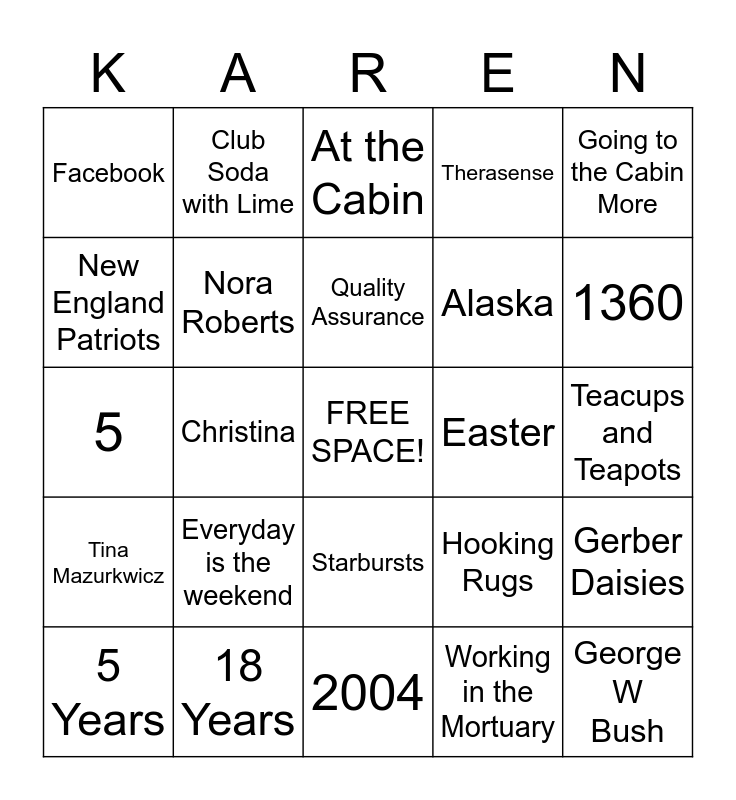 | K | A | R | E | N |
|---|---|---|---|---|
| Facebook | Club Soda with Lime | At the Cabin | Therasense | Going to the Cabin More |
| New England Patriots | Nora Roberts | Quality Assurance | Alaska | 1360 |
| 5 | Christina | FREE SPACE! | Easter | Teacups and Teapots |
| Tina Mazurkwicz | Everyday is the weekend | Starbursts | Hooking Rugs | Gerber Daisies |
| 5 Years | 18 Years | 2004 | Working in the Mortuary | George W Bush |